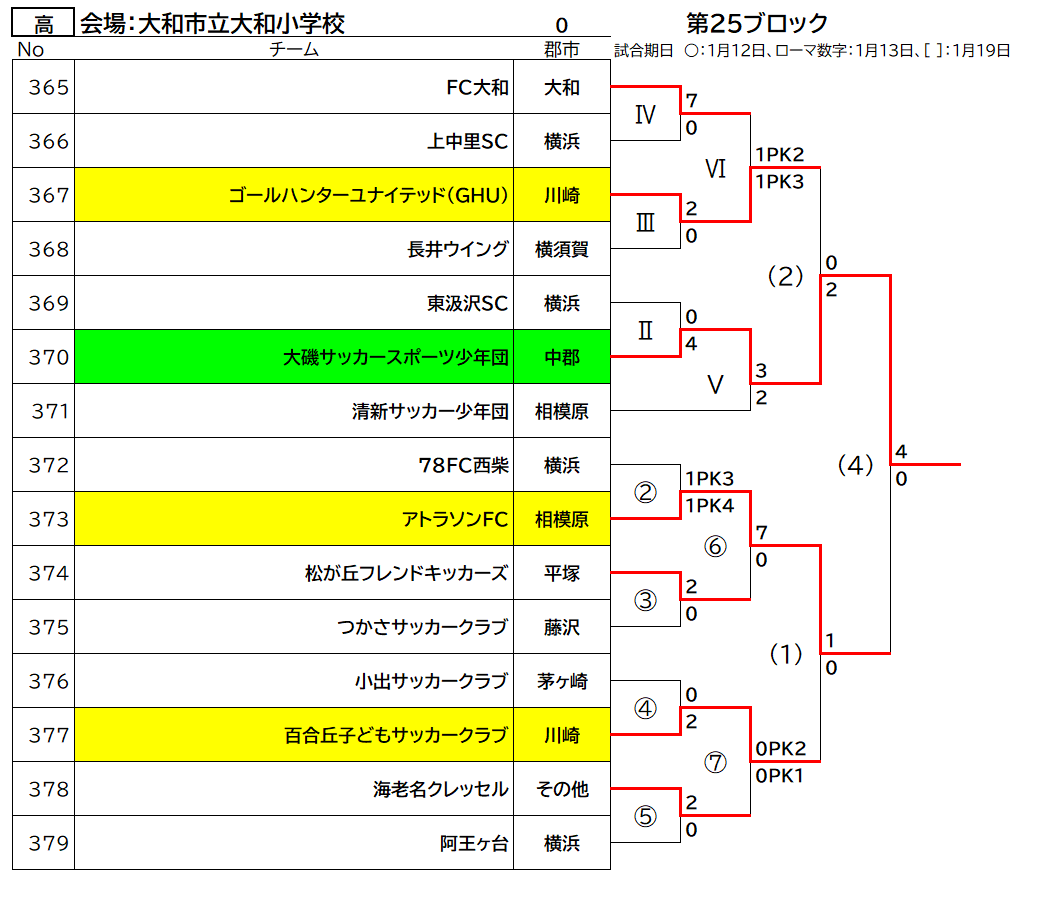 高 会場:大和市立大和小学校 0 第25ブロック

試合期日 ○:1月12日、ローマ数字:1月13日、[ ]:1月19日

| No | チーム | 郡市 |
|---|---|---|
| 365 | FC大和 | 大和 |
| 366 | 上中里SC | 横浜 |
| 367 | ゴールハンターユナイテッド(GHU) | 川崎 |
| 368 | 長井ウイング | 横須賀 |
| 369 | 東汲沢SC | 横浜 |
| 370 | 大磯サッカースポーツ少年団 | 中郡 |
| 371 | 清新サッカー少年団 | 相模原 |
| 372 | 78FC西柴 | 横浜 |
| 373 | アトラソンFC | 相模原 |
| 374 | 松が丘フレンドキッカーズ | 平塚 |
| 375 | つかさサッカークラブ | 藤沢 |
| 376 | 小出サッカークラブ | 茅ヶ崎 |
| 377 | 百合丘子どもサッカークラブ | 川崎 |
| 378 | 海老名クレッセル | その他 |
| 379 | 阿王ヶ台 | 横浜 |

Ⅳ 7 0
Ⅵ 1PK2 1PK3
Ⅲ 2 0
(2) 0 2
Ⅱ 0 4
Ⅴ 3 2
(4) 4 0
② 1PK3 1PK4
⑥ 7 0
③ 2 0
(1) 1 0
④ 0 2
⑦ 0PK2 0PK1
⑤ 2 0